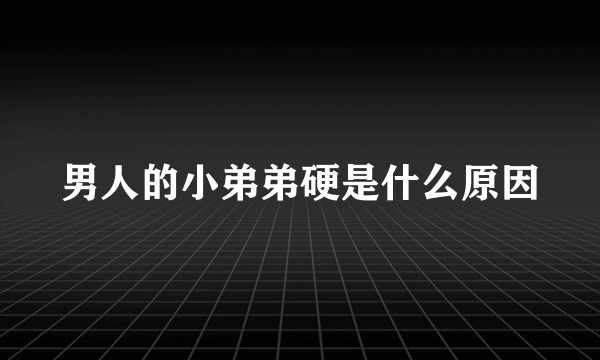 男人的小弟弟硬是什么原因